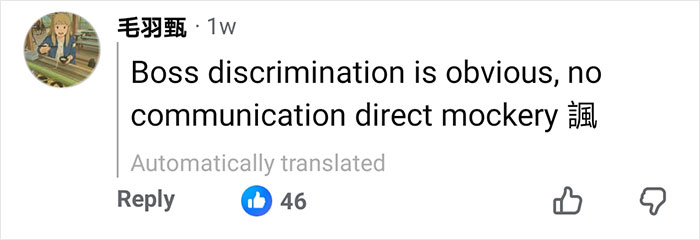 毛羽甄 · 1w

Boss discrimination is obvious, no communication direct mockery 諷

Automatically translated

Reply 46